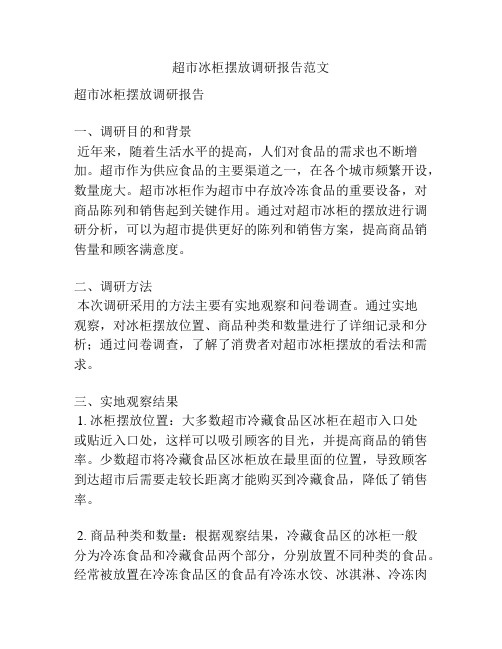 超市冰柜摆放调研报告范文

超市冰柜摆放调研报告

一、调研目的和背景
近年来，随着生活水平的提高，人们对食品的需求也不断增加。超市作为供应食品的主要渠道之一，在各个城市频繁开设，数量庞大。超市冰柜作为超市中存放冷冻食品的重要设备，对商品陈列和销售起到关键作用。通过对超市冰柜的摆放进行调研分析，可以为超市提供更好的陈列和销售方案，提高商品销售量和顾客满意度。

二、调研方法
本次调研采用的方法主要有实地观察和问卷调查。通过实地观察，对冰柜摆放位置、商品种类和数量进行了详细记录和分析；通过问卷调查，了解了消费者对超市冰柜摆放的看法和需求。

三、实地观察结果
1. 冰柜摆放位置：大多数超市冷藏食品区冰柜在超市入口处或贴近入口处，这样可以吸引顾客的目光，并提高商品的销售率。少数超市将冷藏食品区冰柜放在最里面的位置，导致顾客到达超市后需要走较长距离才能购买到冷藏食品，降低了销售率。

2. 商品种类和数量：根据观察结果，冷藏食品区的冰柜一般分为冷冻食品和冷藏食品两个部分，分别放置不同种类的食品。经常被放置在冷冻食品区的食品有冷冻水饺、冰淇淋、冷冻肉